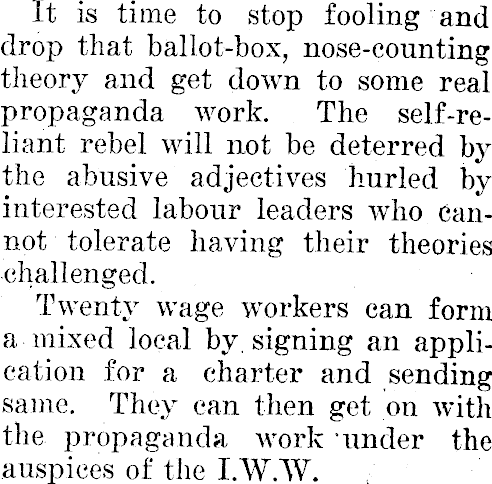 It is time to stop fooling and drop that ballot-box, nose-counting theory and get down to some real propaganda work. The self-reliant rebel will not be deterred by the abusive adjectives hurled by interested labour leaders who cannot tolerate having their theories challenged.

Twenty wage workers can form a mixed local by signing an application for a charter and sending same. They can then get on with the propaganda work under the auspices of the I.W.W.